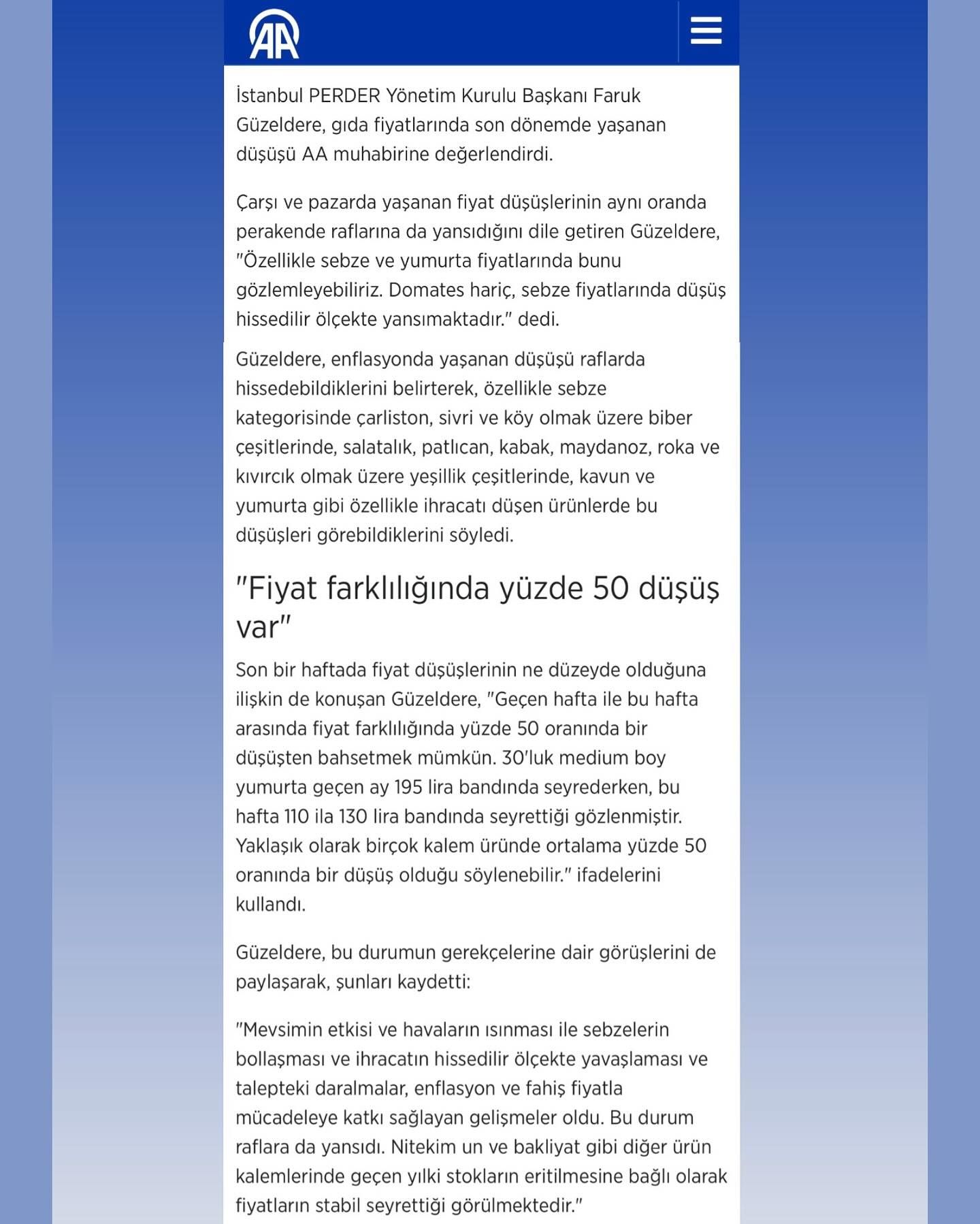 AA

İstanbul PERDER Yönetim Kurulu Başkanı Faruk Güzeldere, gıda fiyatlarında son dönemde yaşanan düşüşü AA muhabirine değerlendirdi.

Çarşı ve pazarda yaşanan fiyat düşüşlerinin aynı oranda perakende raflarına da yansıdığını dile getiren Güzeldere, "Özellikle sebze ve yumurta fiyatlarında bunu gözlemleyebiliriz. Domates hariç, sebze fiyatlarında düşüş hissedilir ölçekte yansımaktadır." dedi.

Güzeldere, enflasyonda yaşanan düşüşü raflarda hissedebildiklerini belirterek, özellikle sebze kategorisinde çarliston, sivri ve köy olmak üzere biber çeşitlerinde, salatalık, patlıcan, kabak, maydanoz, roka ve kıvırcık olmak üzere yeşillik çeşitlerinde, kavun ve yumurta gibi özellikle ihracatı düşen ürünlerde bu düşüşleri görebildiklerini söyledi.

"Fiyat farklılığında yüzde 50 düşüş var"

Son bir haftada fiyat düşüşlerinin ne düzeyde olduğuna ilişkin de konuşan Güzeldere, "Geçen hafta ile bu hafta arasında fiyat farklılığında yüzde 50 oranında bir düşüşten bahsetmek mümkün. 30'luk medium boy yumurta geçen ay 195 lira bandında seyrederken, bu hafta 110 ila 130 lira bandında seyrettiği gözlenmiştir. Yaklaşık olarak birçok kalem üründe ortalama yüzde 50 oranında bir düşüş olduğu söylenebilir." ifadelerini kullandı.

Güzeldere, bu durumun gerekçelerine dair görüşlerini de paylaşarak, şunları kaydetti:

"Mevsimin etkisi ve havaların ısınması ile sebzelerin bollaşması ve ihracatın hissedilir ölçekte yavaşlaması ve talepteki daralmalar, enflasyon ve fahiş fiyatla mücadeleye katkı sağlayan gelişmeler oldu. Bu durum raflara da yansıdı. Nitekim un ve bakliyat gibi diğer ürün kalemlerinde geçen yılki stokların eritilmesine bağlı olarak fiyatların stabil seyrettiği görülmektedir."